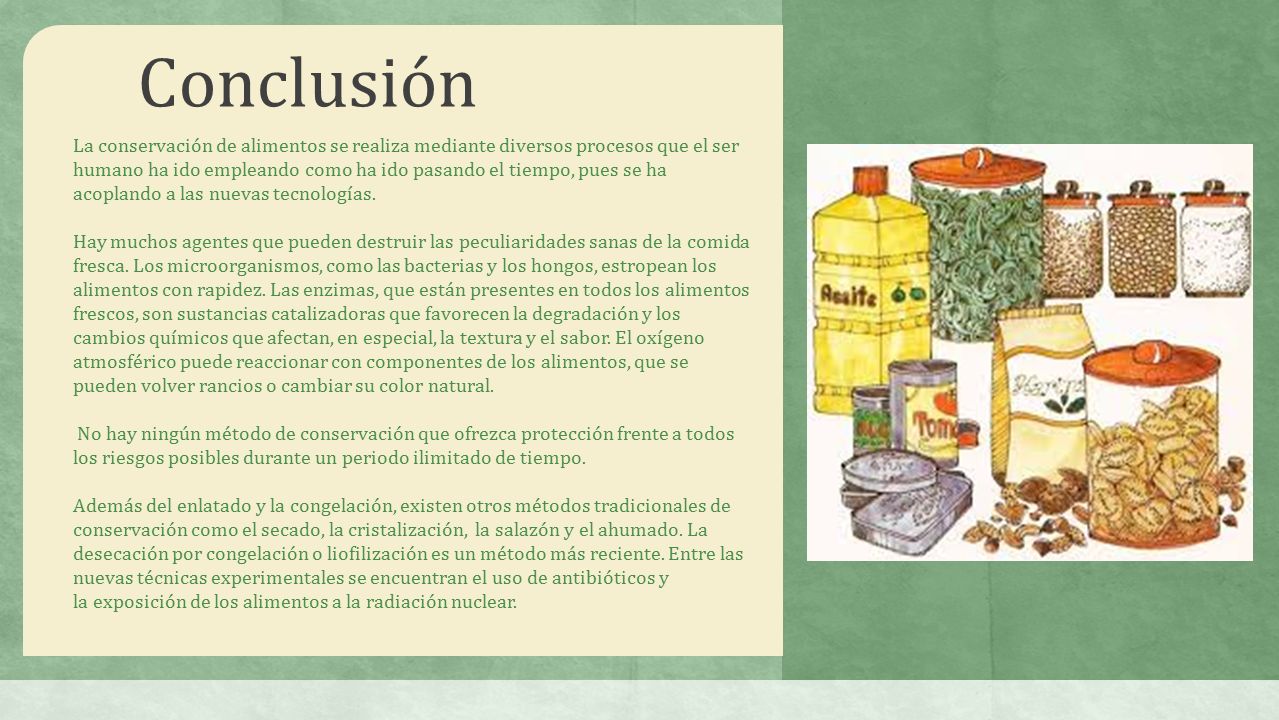 Conclusión

La conservación de alimentos se realiza mediante diversos procesos que el ser humano ha ido empleando como ha ido pasando el tiempo, pues se ha acoplando a las nuevas tecnologías.

Hay muchos agentes que pueden destruir las peculiaridades sanas de la comida fresca. Los microorganismos, como las bacterias y los hongos, estropean los alimentos con rapidez. Las enzimas, que están presentes en todos los alimentos frescos, son sustancias catalizadoras que favorecen la degradación y los cambios químicos que afectan, en especial, la textura y el sabor. El oxígeno atmosférico puede reaccionar con componentes de los alimentos, que se pueden volver rancios o cambiar su color natural.

No hay ningún método de conservación que ofrezca protección frente a todos los riesgos posibles durante un periodo ilimitado de tiempo.

Además del enlatado y la congelación, existen otros métodos tradicionales de conservación como el secado, la cristalización, la salazón y el ahumado. La desecación por congelación o liofilización es un método más reciente. Entre las nuevas técnicas experimentales se encuentran el uso de antibióticos y la exposición de los alimentos a la radiación nuclear.

Aceite

Tom

Harina